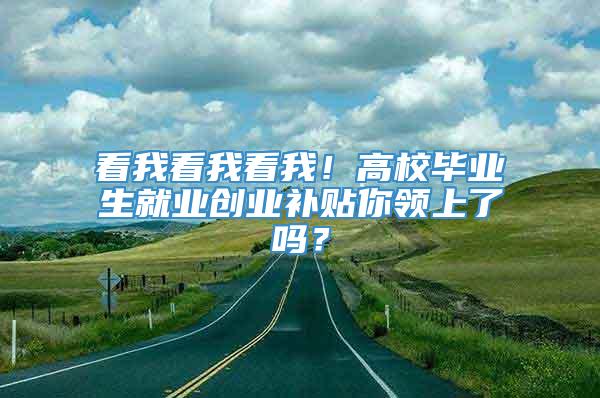 看我看我看我！高校毕业生就业创业补贴你领上了吗？